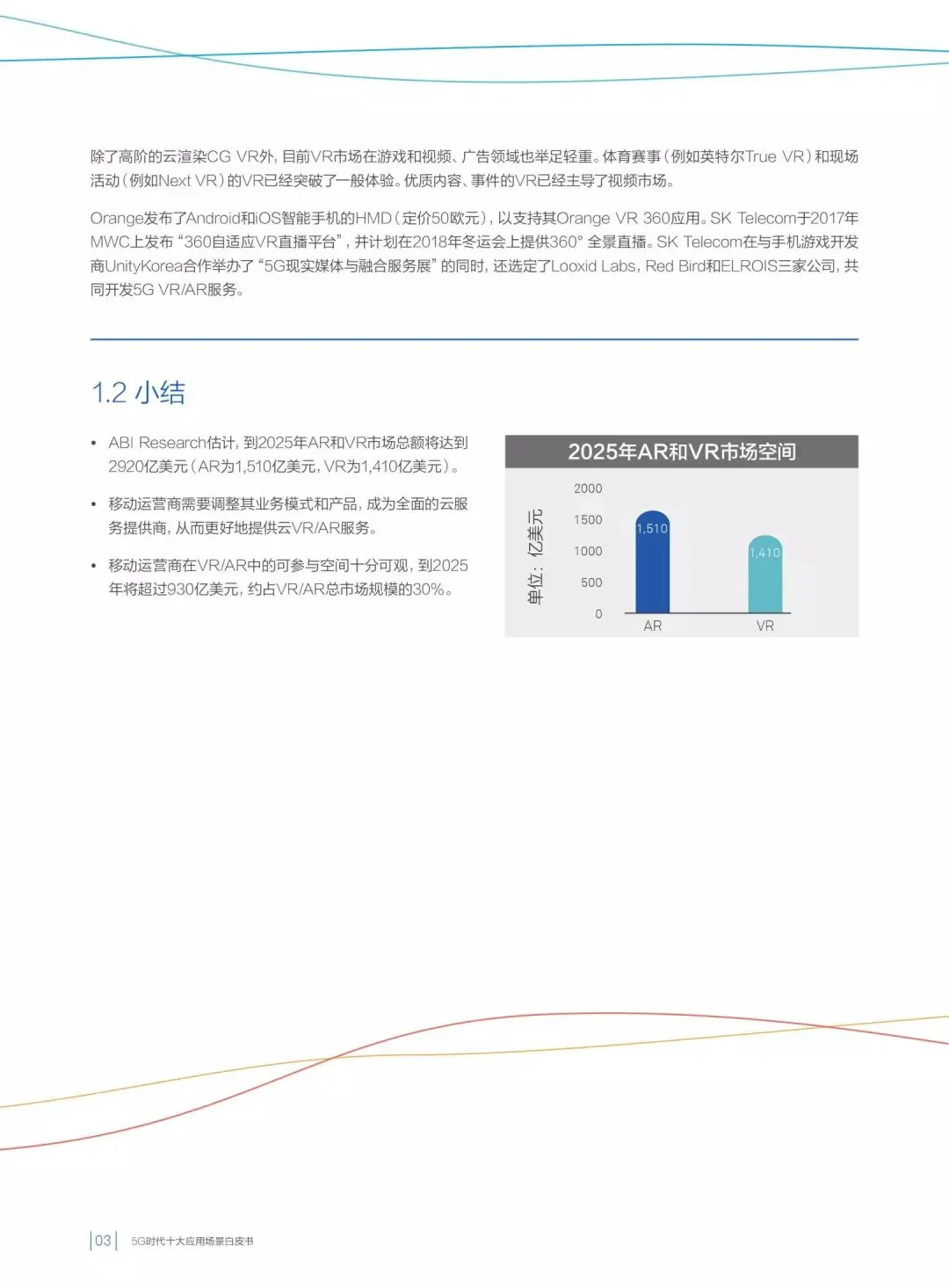 除了高阶的云渲染CG VR外，目前VR市场在游戏和视频、广告领域也举足轻重。体育赛事（例如英特尔True VR）和现场活动（例如Next VR）的VR已经突破了一般体验。优质内容、事件的VR已经主导了视频市场。

Orange发布了Android和iOS智能手机的HMD（定价50欧元），以支持其Orange VR 360应用。SK Telecom于2017年MWC上发布“360自适应VR直播平台”，并计划在2018年冬运会上提供360° 全景直播。SK Telecom在与手机游戏开发商UnityKorea合作举办了“5G现实媒体与融合服务展”的同时，还选定了Looxid Labs，Red Bird和ELROIS三家公司，共同开发5G VR/AR服务。

1.2 小结

• ABI Research估计，到2025年AR和VR市场总额将达到2920亿美元（AR为1,510亿美元，VR为1,410亿美元）。

• 移动运营商需要调整其业务模式和产品，成为全面的云服务提供商，从而更好地提供云VR/AR服务。

• 移动运营商在VR/AR中的可参与空间十分可观，到2025年将超过930亿美元，约占VR/AR总市场规模的30%。

2025年AR和VR市场空间

单位：亿美元

2000
1500
1000
500
0

1,510
1,410

AR
VR

03 5G时代十大应用场景白皮书